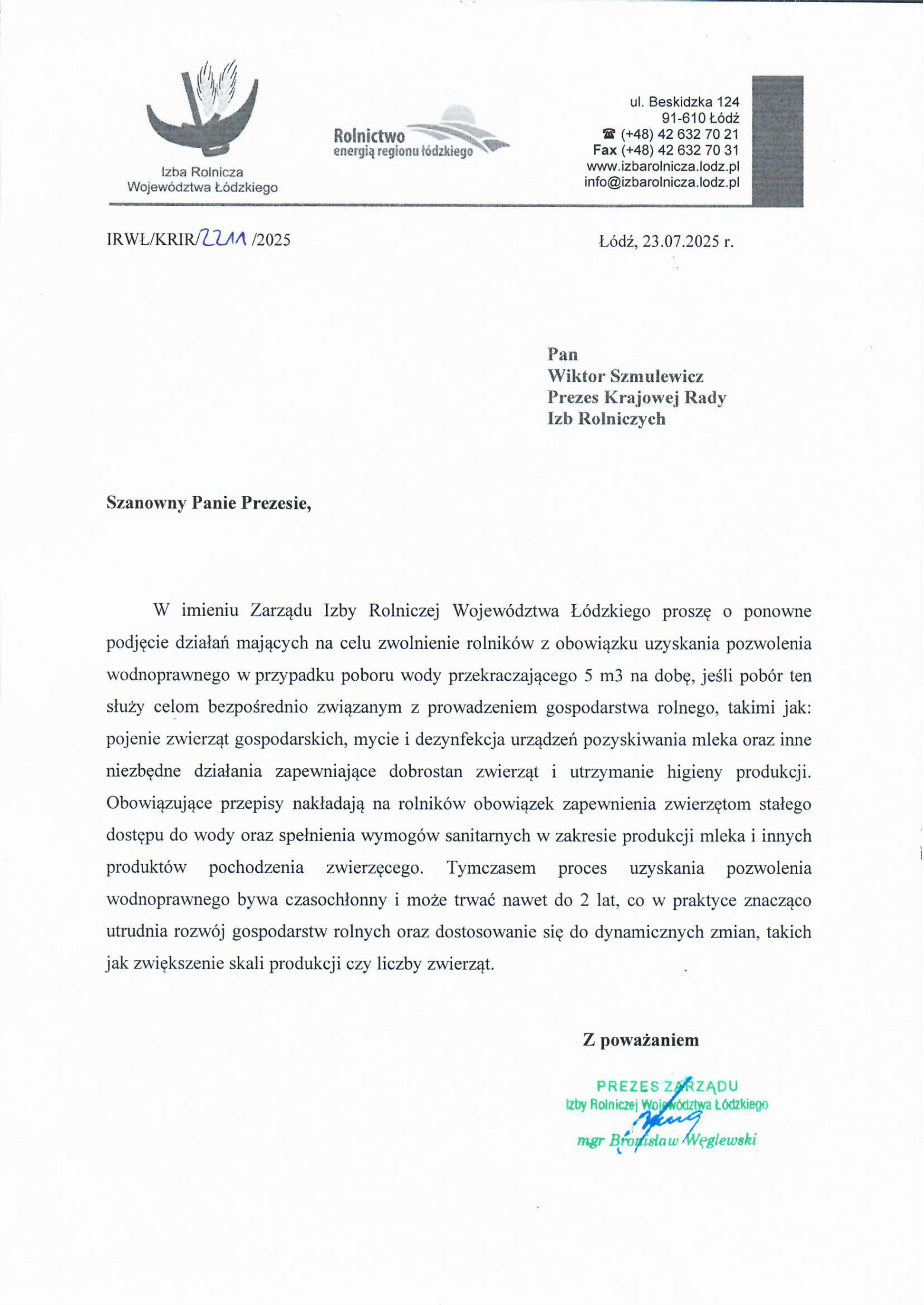 Izba Rolnicza
Województwa Łódzkiego

Rolnictwo
energią regionu łódzkiego

ul. Beskidzka 124
91-610 Łódź
☎ (+48) 42 632 70 21
Fax (+48) 42 632 70 31
www.izbarolnicza.lodz.pl
info@izbarolnicza.lodz.pl

IRWŁ/KRIR/2211 /2025

Łódź, 23.07.2025 r.

Pan
Wiktor Szmulewicz
Prezes Krajowej Rady
Izb Rolniczych

Szanowny Panie Prezesie,

W imieniu Zarządu Izby Rolniczej Województwa Łódzkiego proszę o ponowne podjęcie działań mających na celu zwolnienie rolników z obowiązku uzyskania pozwolenia wodnoprawnego w przypadku poboru wody przekraczającego 5 m3 na dobę, jeśli pobór ten służy celom bezpośrednio związanym z prowadzeniem gospodarstwa rolnego, takimi jak: pojenie zwierząt gospodarskich, mycie i dezynfekcja urządzeń pozyskiwania mleka oraz inne niezbędne działania zapewniające dobrostan zwierząt i utrzymanie higieny produkcji. Obowiązujące przepisy nakładają na rolników obowiązek zapewnienia zwierzętom stałego dostępu do wody oraz spełnienia wymogów sanitarnych w zakresie produkcji mleka i innych produktów pochodzenia zwierzęcego. Tymczasem proces uzyskania pozwolenia wodnoprawnego bywa czasochłonny i może trwać nawet do 2 lat, co w praktyce znacząco utrudnia rozwój gospodarstw rolnych oraz dostosowanie się do dynamicznych zmian, takich jak zwiększenie skali produkcji czy liczby zwierząt.

Z poważaniem

PREZES ZARZĄDU
Izby Rolniczej Województwa Łódzkiego
mgr Bronisław Węglewski